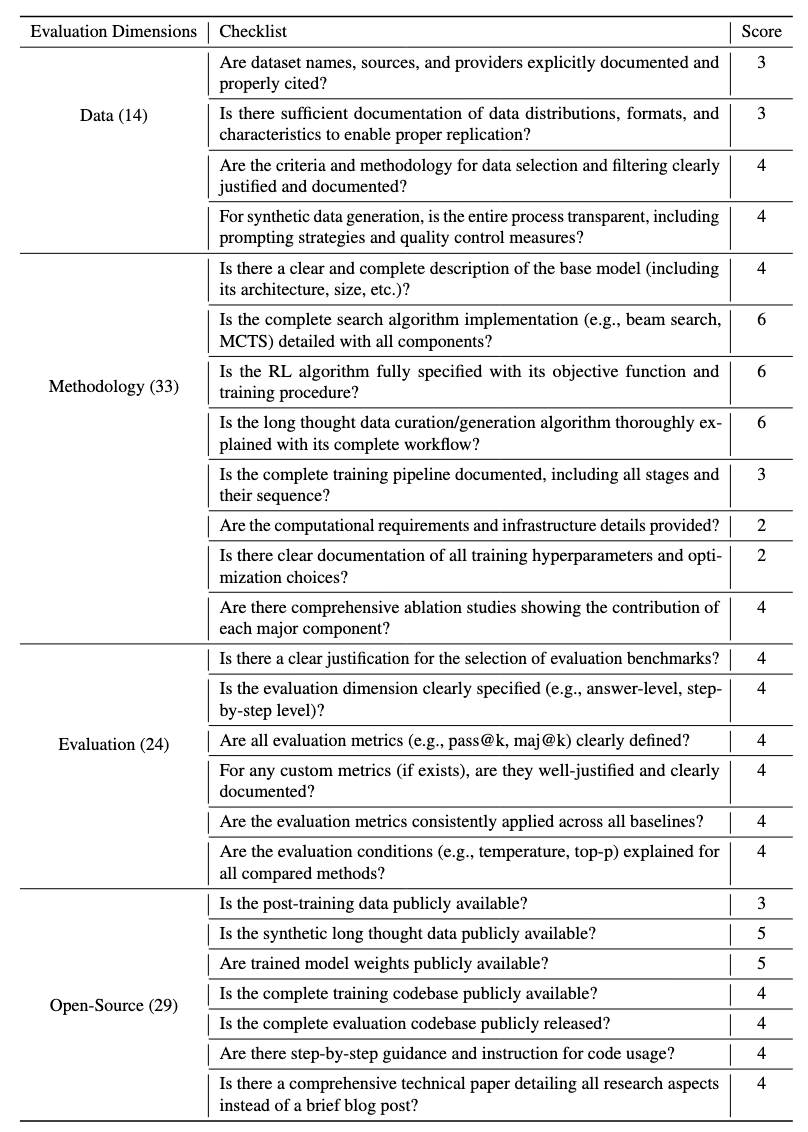 | Evaluation Dimensions | Checklist | Score |
|---|---|---|
| Data (14) | Are dataset names, sources, and providers explicitly documented and properly cited? | 3 |
| | Is there sufficient documentation of data distributions, formats, and characteristics to enable proper replication? | 3 |
| | Are the criteria and methodology for data selection and filtering clearly justified and documented? | 4 |
| | For synthetic data generation, is the entire process transparent, including prompting strategies and quality control measures? | 4 |
| Methodology (33) | Is there a clear and complete description of the base model (including its architecture, size, etc.)? | 4 |
| | Is the complete search algorithm implementation (e.g., beam search, MCTS) detailed with all components? | 6 |
| | Is the RL algorithm fully specified with its objective function and training procedure? | 6 |
| | Is the long thought data curation/generation algorithm thoroughly explained with its complete workflow? | 6 |
| | Is the complete training pipeline documented, including all stages and their sequence? | 3 |
| | Are the computational requirements and infrastructure details provided? | 2 |
| | Is there clear documentation of all training hyperparameters and optimization choices? | 2 |
| | Are there comprehensive ablation studies showing the contribution of each major component? | 4 |
| Evaluation (24) | Is there a clear justification for the selection of evaluation benchmarks? | 4 |
| | Is the evaluation dimension clearly specified (e.g., answer-level, step-by-step level)? | 4 |
| | Are all evaluation metrics (e.g., pass@k, maj@k) clearly defined? | 4 |
| | For any custom metrics (if exists), are they well-justified and clearly documented? | 4 |
| | Are the evaluation metrics consistently applied across all baselines? | 4 |
| | Are the evaluation conditions (e.g., temperature, top-p) explained for all compared methods? | 4 |
| Open-Source (29) | Is the post-training data publicly available? | 3 |
| | Is the synthetic long thought data publicly available? | 5 |
| | Are trained model weights publicly available? | 5 |
| | Is the complete training codebase publicly available? | 4 |
| | Is the complete evaluation codebase publicly released? | 4 |
| | Are there step-by-step guidance and instruction for code usage? | 4 |
| | Is there a comprehensive technical paper detailing all research aspects instead of a brief blog post? | 4 |